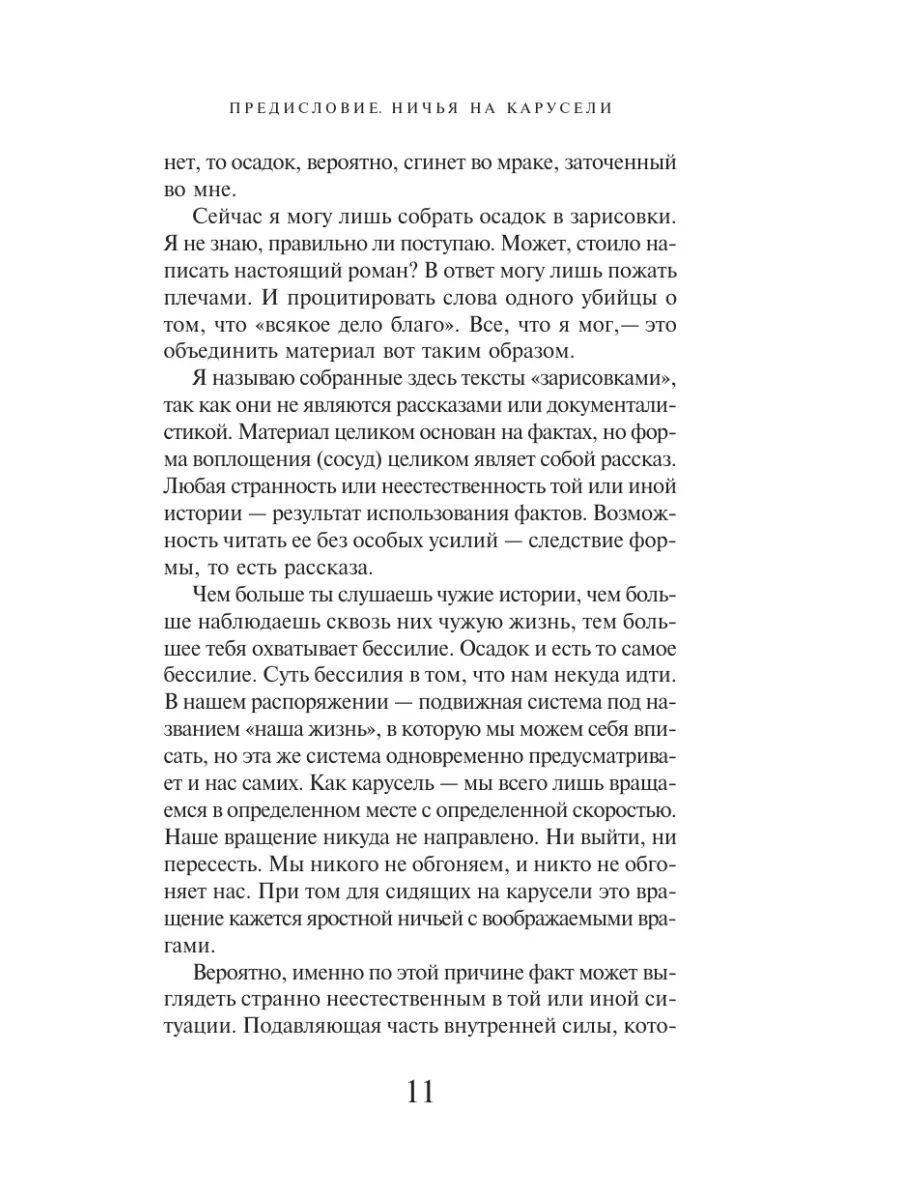 ПРЕДИСЛОВИЕ. НИЧЬЯ НА КАРУСЕЛИ

нет, то осадок, вероятно, сгинет во мраке, заточенный во мне.

Сейчас я могу лишь собрать осадок в зарисовки. Я не знаю, правильно ли поступаю. Может, стоило написать настоящий роман? В ответ могу лишь пожать плечами. И процитировать слова одного убийцы о том, что «всякое дело благо». Все, что я мог,— это объединить материал вот таким образом.

Я называю собранные здесь тексты «зарисовками», так как они не являются рассказами или документалистикой. Материал целиком основан на фактах, но форма воплощения (сосуд) целиком являет собой рассказ. Любая странность или неестественность той или иной истории — результат использования фактов. Возможность читать ее без особых усилий — следствие формы, то есть рассказа.

Чем больше ты слушаешь чужие истории, чем больше наблюдаешь сквозь них чужую жизнь, тем большее тебя охватывает бессилие. Осадок и есть то самое бессилие. Суть бессилия в том, что нам некуда идти. В нашем распоряжении — подвижная система под названием «наша жизнь», в которую мы можем себя вписать, но эта же система одновременно предусматривает и нас самих. Как карусель — мы всего лишь вращаемся в определенном месте с определенной скоростью. Наше вращение никуда не направлено. Ни выйти, ни пересесть. Мы никого не обгоняем, и никто не обгоняет нас. При том для сидящих на карусели это вращение кажется яростной ничьей с воображаемыми врагами.

Вероятно, именно по этой причине факт может выглядеть странно неестественным в той или иной ситуации. Подавляющая часть внутренней силы, кото-

11